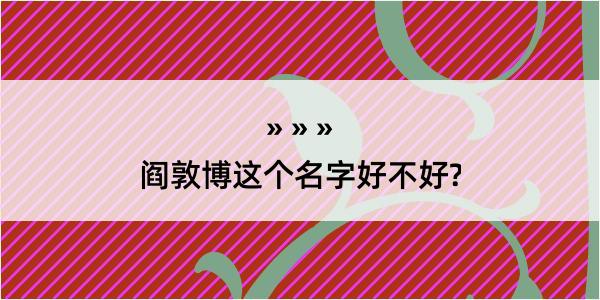 » » »
阎敦博这个名字好不好?